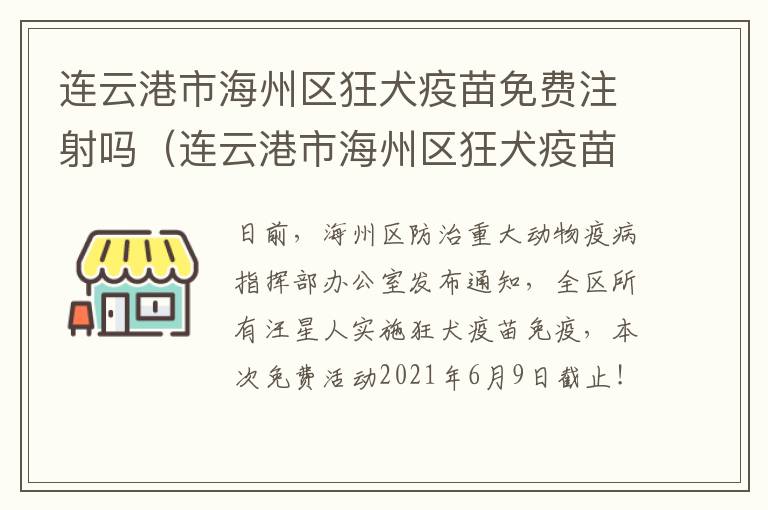 连云港市海州区狂犬疫苗免费注射吗（连云港市海州区狂犬疫苗

日前，海州区防治重大动物疫病指挥部办公室发布通知，全区所有汪星人实施狂犬疫苗免疫，本次免费活动2021年6月9日截止！